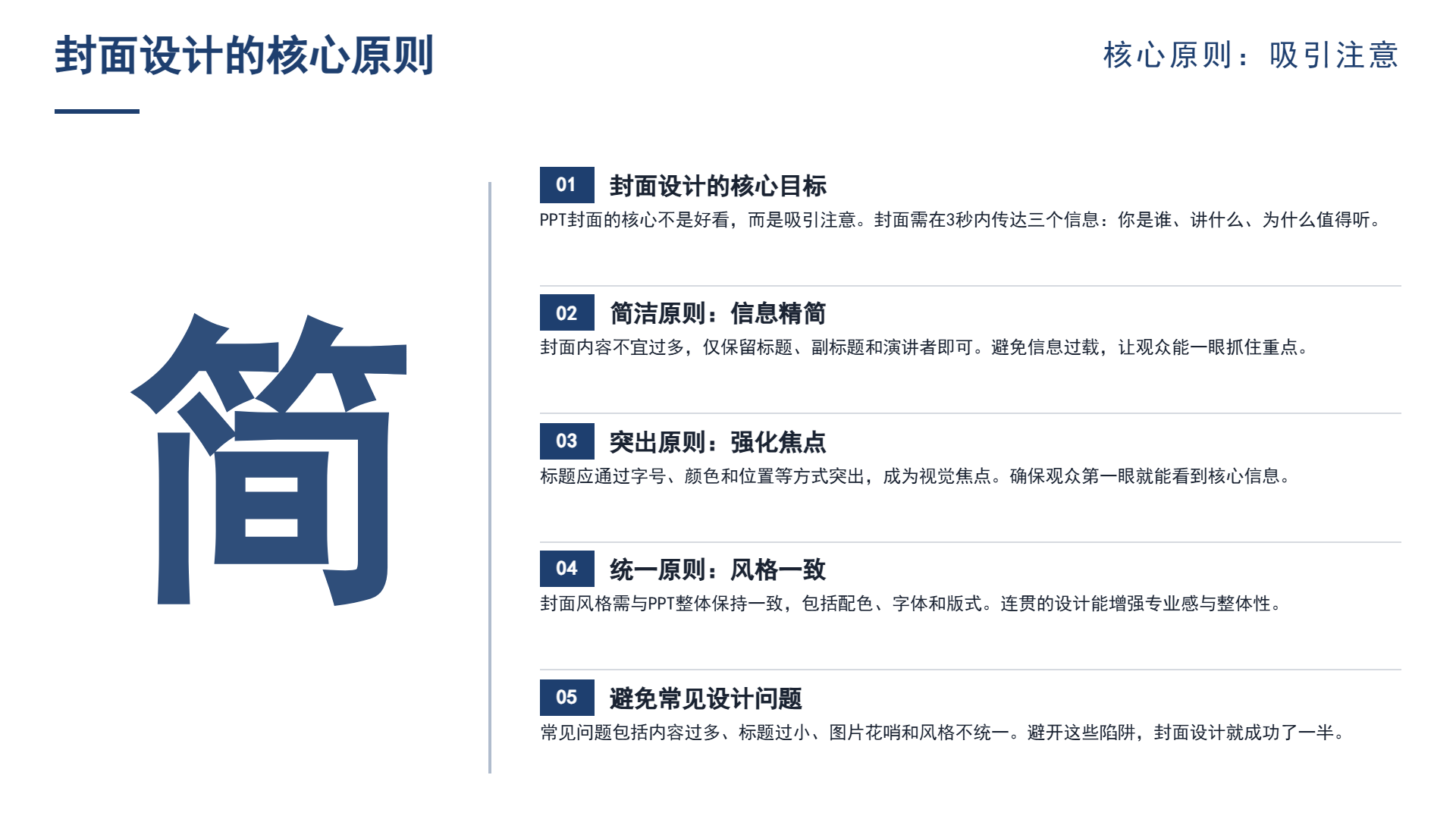 封面设计的核心原则

核心原则：吸引注意

简

01 封面设计的核心目标

PPT封面的核心不是好看，而是吸引注意。封面需在3秒内传达三个信息：你是谁、讲什么、为什么值得听。

02 简洁原则：信息精简

封面内容不宜过多，仅保留标题、副标题和演讲者即可。避免信息过载，让观众能一眼抓住重点。

03 突出原则：强化焦点

标题应通过字号、颜色和位置等方式突出，成为视觉焦点。确保观众第一眼就能看到核心信息。

04 统一原则：风格一致

封面风格需与PPT整体保持一致，包括配色、字体和版式。连贯的设计能增强专业感与整体性。

05 避免常见设计问题

常见问题包括内容过多、标题过小、图片花哨和风格不统一。避开这些陷阱，封面设计就成功了一半。